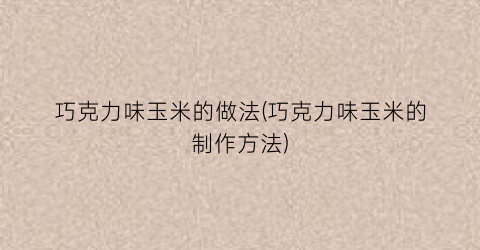 巧克力味玉米的做法(巧克力味玉米的制作方法)